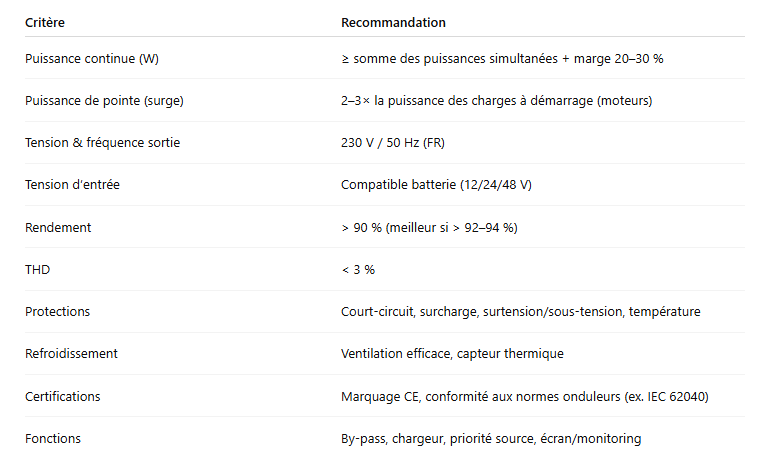 | Critère | Recommandation |
|---|---|
| Puissance continue (W) | ≥ somme des puissances simultanées + marge 20–30 % |
| Puissance de pointe (surge) | 2–3× la puissance des charges à démarrage (moteurs) |
| Tension & fréquence sortie | 230 V / 50 Hz (FR) |
| Tension d'entrée | Compatible batterie (12/24/48 V) |
| Rendement | > 90 % (meilleur si > 92–94 %) |
| THD | < 3 % |
| Protections | Court-circuit, surcharge, surtension/sous-tension, température |
| Refroidissement | Ventilation efficace, capteur thermique |
| Certifications | Marquage CE, conformité aux normes onduleurs (ex. IEC 62040) |
| Fonctions | By-pass, chargeur, priorité source, écran/monitoring |